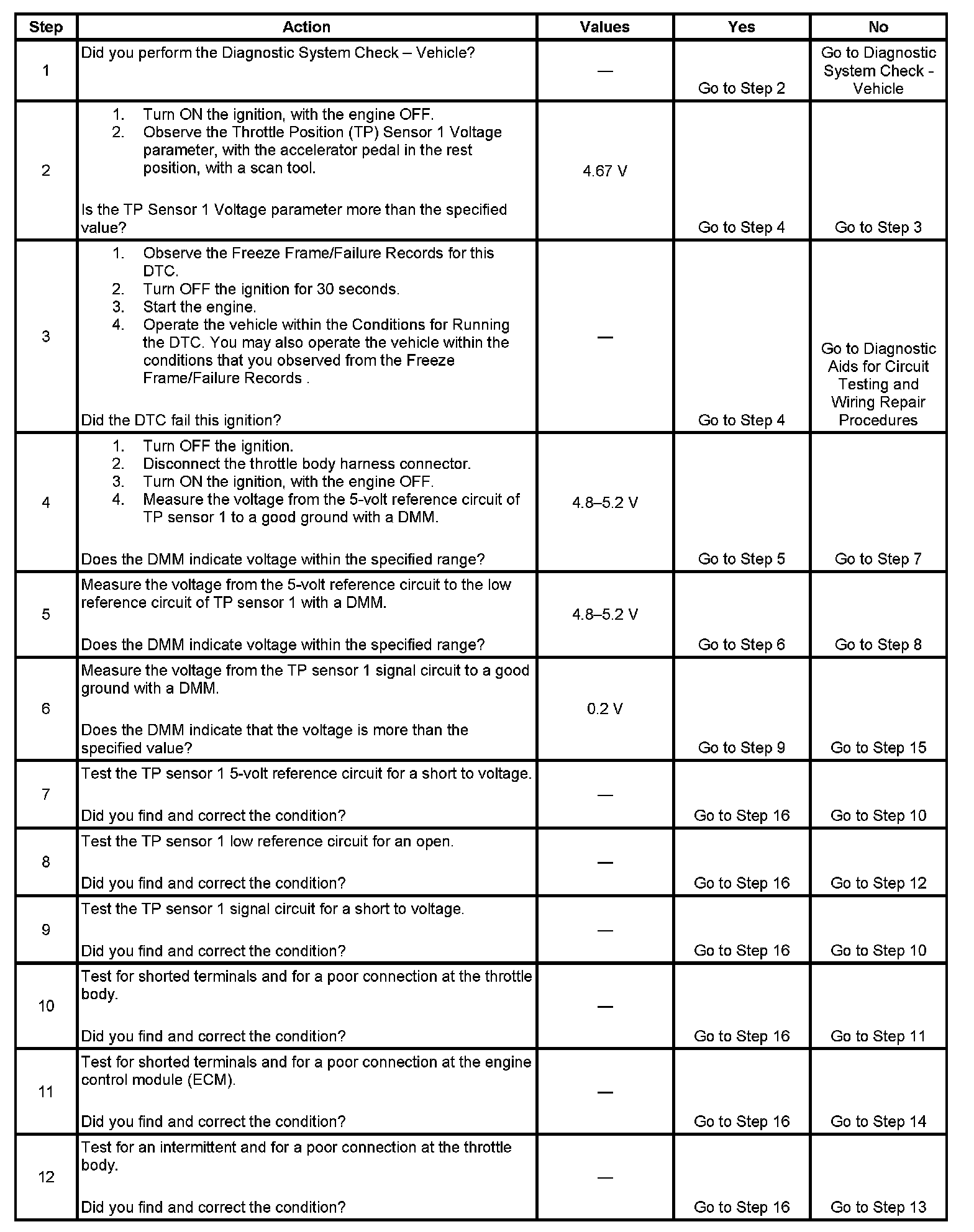 | Step | Action | Values | Yes | No |
|---|---|---|---|---|
| 1 | Did you perform the Diagnostic System Check – Vehicle? | — | Go to Step 2 | Go to Diagnostic System Check - Vehicle |
| 2 | 1. Turn ON the ignition, with the engine OFF. 2. Observe the Throttle Position (TP) Sensor 1 Voltage parameter, with the accelerator pedal in the rest position, with a scan tool. Is the TP Sensor 1 Voltage parameter more than the specified value? | 4.67 V | Go to Step 4 | Go to Step 3 |
| 3 | 1. Observe the Freeze Frame/Failure Records for this DTC. 2. Turn OFF the ignition for 30 seconds. 3. Start the engine. 4. Operate the vehicle within the Conditions for Running the DTC. You may also operate the vehicle within the conditions that you observed from the Freeze Frame/Failure Records . Did the DTC fail this ignition? | — | Go to Step 4 | Go to Diagnostic Aids for Circuit Testing and Wiring Repair Procedures |
| 4 | 1. Turn OFF the ignition. 2. Disconnect the throttle body harness connector. 3. Turn ON the ignition, with the engine OFF. 4. Measure the voltage from the 5-volt reference circuit of TP sensor 1 to a good ground with a DMM. Does the DMM indicate voltage within the specified range? | 4.8–5.2 V | Go to Step 5 | Go to Step 7 |
| 5 | Measure the voltage from the 5-volt reference circuit to the low reference circuit of TP sensor 1 with a DMM. Does the DMM indicate voltage within the specified range? | 4.8–5.2 V | Go to Step 6 | Go to Step 8 |
| 6 | Measure the voltage from the TP sensor 1 signal circuit to a good ground with a DMM. Does the DMM indicate that the voltage is more than the specified value? | 0.2 V | Go to Step 9 | Go to Step 15 |
| 7 | Test the TP sensor 1 5-volt reference circuit for a short to voltage. Did you find and correct the condition? | — | Go to Step 16 | Go to Step 10 |
| 8 | Test the TP sensor 1 low reference circuit for an open. Did you find and correct the condition? | — | Go to Step 16 | Go to Step 12 |
| 9 | Test the TP sensor 1 signal circuit for a short to voltage. Did you find and correct the condition? | — | Go to Step 16 | Go to Step 10 |
| 10 | Test for shorted terminals and for a poor connection at the throttle body. Did you find and correct the condition? | — | Go to Step 16 | Go to Step 11 |
| 11 | Test for shorted terminals and for a poor connection at the engine control module (ECM). Did you find and correct the condition? | — | Go to Step 16 | Go to Step 14 |
| 12 | Test for an intermittent and for a poor connection at the throttle body. Did you find and correct the condition? | — | Go to Step 16 | Go to Step 13 |